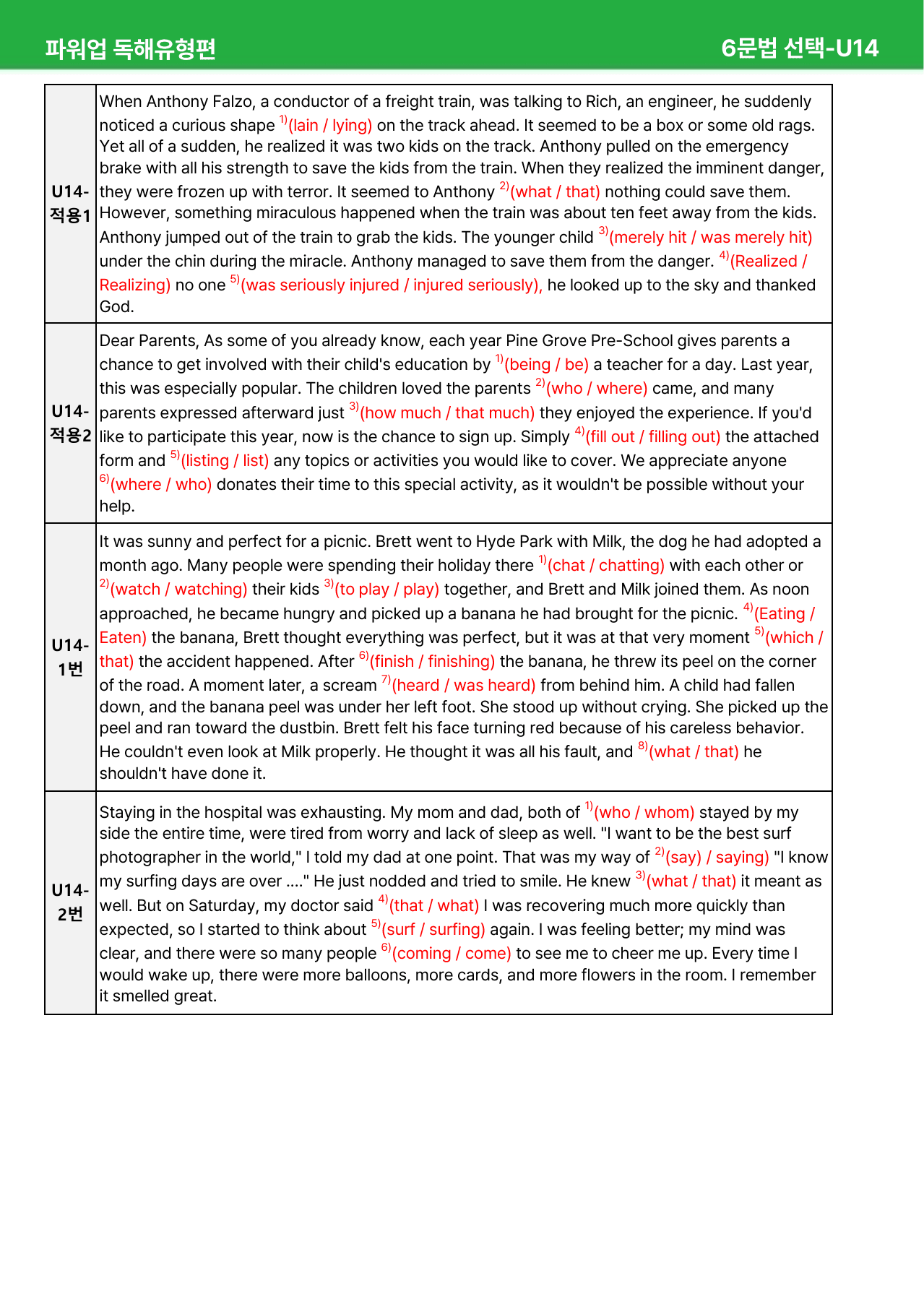 파워업 독해유형편 6문법 선택-U14

| U14-적용1 | When Anthony Falzo, a conductor of a freight train, was talking to Rich, an engineer, he suddenly noticed a curious shape $^{1)}$(lain / lying) on the track ahead. It seemed to be a box or some old rags. Yet all of a sudden, he realized it was two kids on the track. Anthony pulled on the emergency brake with all his strength to save the kids from the train. When they realized the imminent danger, they were frozen up with terror. It seemed to Anthony $^{2)}$(what / that) nothing could save them. However, something miraculous happened when the train was about ten feet away from the kids. Anthony jumped out of the train to grab the kids. The younger child $^{3)}$(merely hit / was merely hit) under the chin during the miracle. Anthony managed to save them from the danger. $^{4)}$(Realized / Realizing) no one $^{5)}$(was seriously injured / injured seriously), he looked up to the sky and thanked God. |
|---|---|
| U14-적용2 | Dear Parents, As some of you already know, each year Pine Grove Pre-School gives parents a chance to get involved with their child's education by $^{1)}$(being / be) a teacher for a day. Last year, this was especially popular. The children loved the parents $^{2)}$(who / where) came, and many parents expressed afterward just $^{3)}$(how much / that much) they enjoyed the experience. If you'd like to participate this year, now is the chance to sign up. Simply $^{4)}$(fill out / filling out) the attached form and $^{5)}$(listing / list) any topics or activities you would like to cover. We appreciate anyone $^{6)}$(where / who) donates their time to this special activity, as it wouldn't be possible without your help. |
| U14-1번 | It was sunny and perfect for a picnic. Brett went to Hyde Park with Milk, the dog he had adopted a month ago. Many people were spending their holiday there $^{1)}$(chat / chatting) with each other or $^{2)}$(watch / watching) their kids $^{3)}$(to play / play) together, and Brett and Milk joined them. As noon approached, he became hungry and picked up a banana he had brought for the picnic. $^{4)}$(Eating / Eaten) the banana, Brett thought everything was perfect, but it was at that very moment $^{5)}$(which / that) the accident happened. After $^{6)}$(finish / finishing) the banana, he threw its peel on the corner of the road. A moment later, a scream $^{7)}$(heard / was heard) from behind him. A child had fallen down, and the banana peel was under her left foot. She stood up without crying. She picked up the peel and ran toward the dustbin. Brett felt his face turning red because of his careless behavior. He couldn't even look at Milk properly. He thought it was all his fault, and $^{8)}$(what / that) he shouldn't have done it. |
| U14-2번 | Staying in the hospital was exhausting. My mom and dad, both of $^{1)}$(who / whom) stayed by my side the entire time, were tired from worry and lack of sleep as well. "I want to be the best surf photographer in the world," I told my dad at one point. That was my way of $^{2)}$(say) / saying) "I know my surfing days are over ...." He just nodded and tried to smile. He knew $^{3)}$(what / that) it meant as well. But on Saturday, my doctor said $^{4)}$(that / what) I was recovering much more quickly than expected, so I started to think about $^{5)}$(surf / surfing) again. I was feeling better; my mind was clear, and there were so many people $^{6)}$(coming / come) to see me to cheer me up. Every time I would wake up, there were more balloons, more cards, and more flowers in the room. I remember it smelled great. |